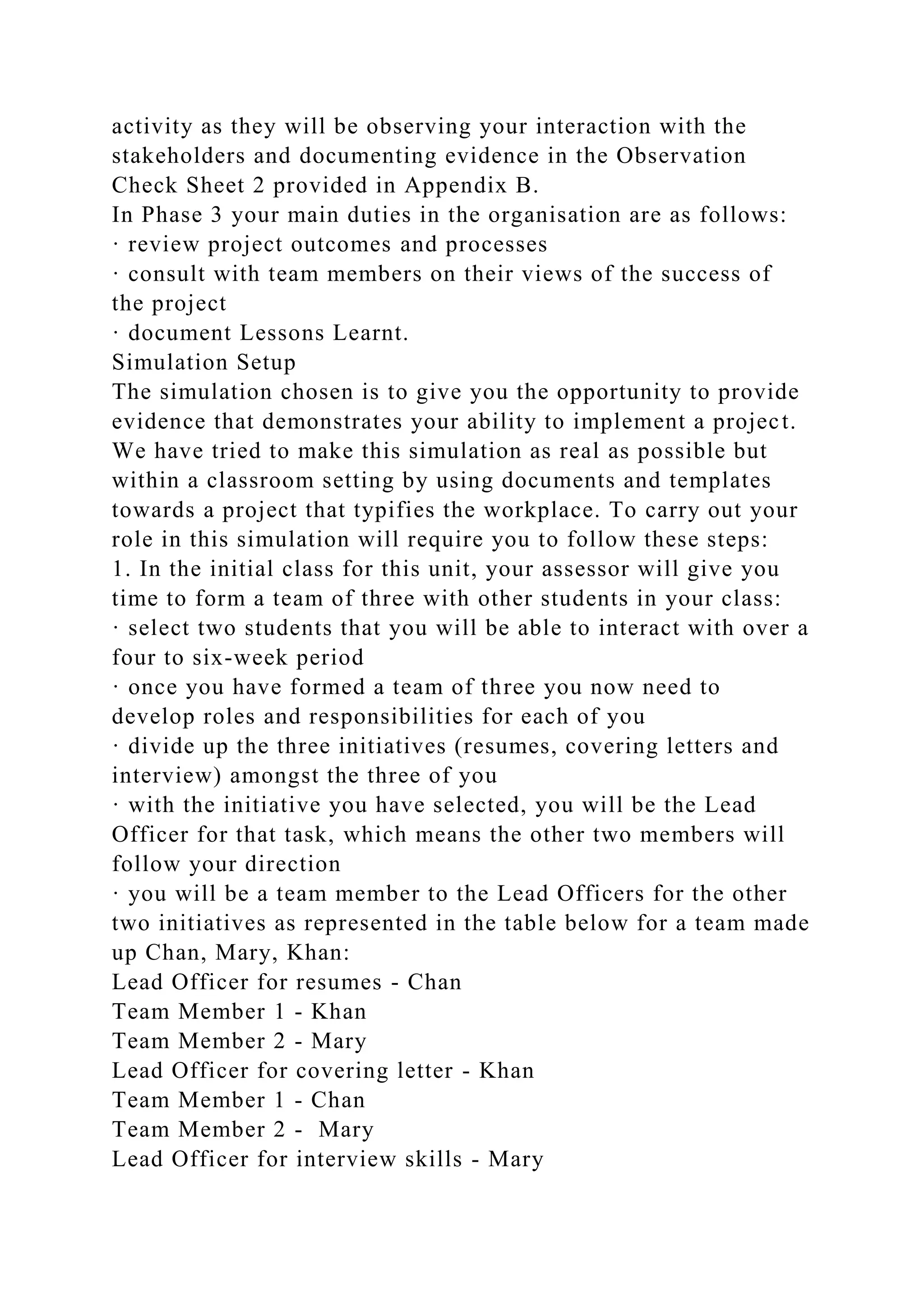 activity as they will be observing your interaction with the stakeholders and documenting evidence in the Observation Check Sheet 2 provided in Appendix B.
In Phase 3 your main duties in the organisation are as follows:
· review project outcomes and processes
· consult with team members on their views of the success of the project
· document Lessons Learnt.
Simulation Setup
The simulation chosen is to give you the opportunity to provide evidence that demonstrates your ability to implement a project. We have tried to make this simulation as real as possible but within a classroom setting by using documents and templates towards a project that typifies the workplace. To carry out your role in this simulation will require you to follow these steps:
1. In the initial class for this unit, your assessor will give you time to form a team of three with other students in your class:
· select two students that you will be able to interact with over a four to six-week period
· once you have formed a team of three you now need to develop roles and responsibilities for each of you
· divide up the three initiatives (resumes, covering letters and interview) amongst the three of you
· with the initiative you have selected, you will be the Lead Officer for that task, which means the other two members will follow your direction
· you will be a team member to the Lead Officers for the other two initiatives as represented in the table below for a team made up Chan, Mary, Khan:
Lead Officer for resumes - Chan
Team Member 1 - Khan
Team Member 2 - Mary
Lead Officer for covering letter - Khan
Team Member 1 - Chan
Team Member 2 - Mary
Lead Officer for interview skills - Mary